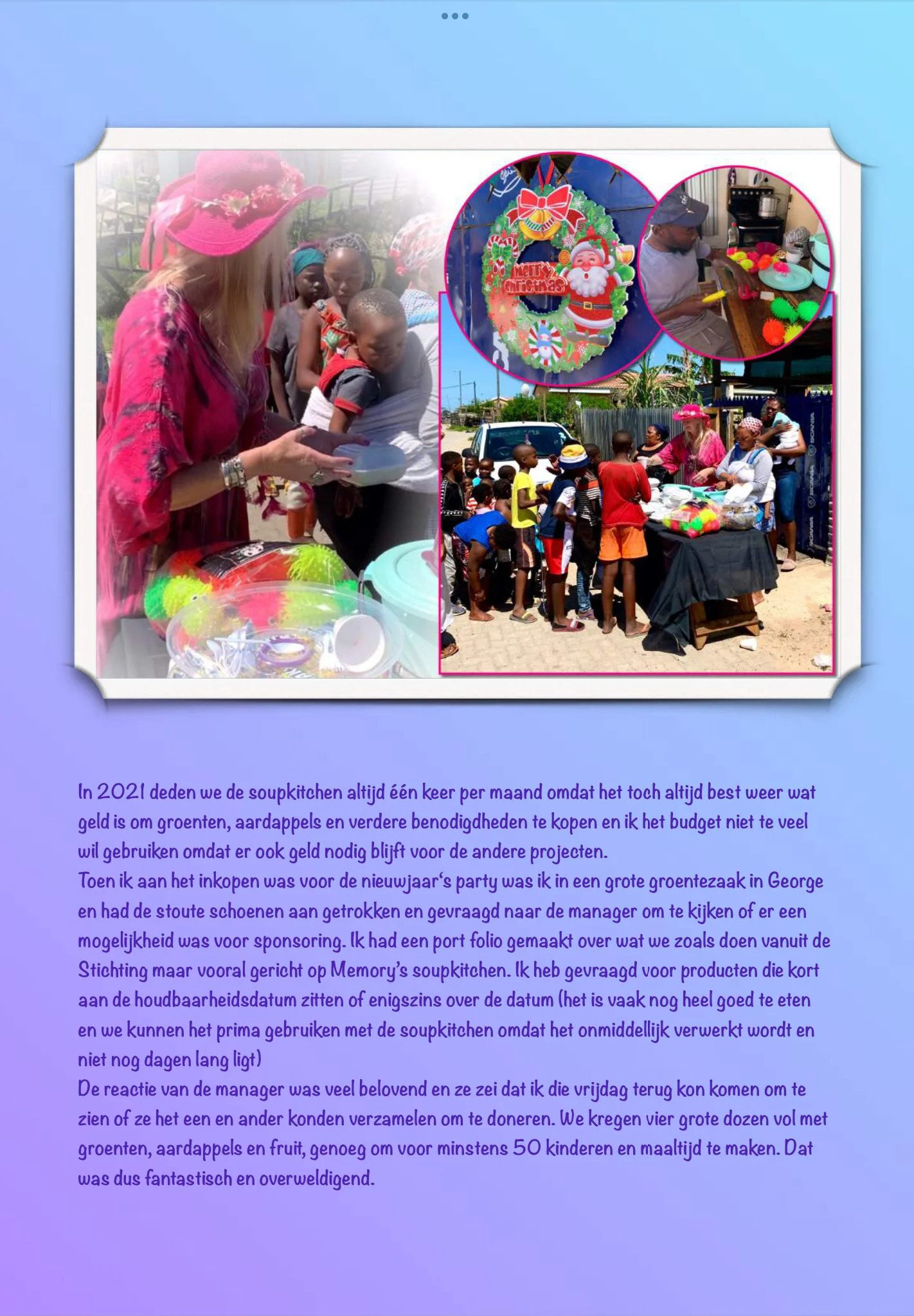 Merry Christmas

In 2021 deden we de soupkitchen altijd één keer per maand omdat het toch altijd best weer wat geld is om groenten, aardappels en verdere benodigdheden te kopen en ik het budget niet te veel wil gebruiken omdat er ook geld nodig blijft voor de andere projecten.
Toen ik aan het inkopen was voor de nieuwjaar's party was ik in een grote groentezaak in George en had de stoute schoenen aan getrokken en gevraagd naar de manager om te kijken of er een mogelijkheid was voor sponsoring. Ik had een port folio gemaakt over wat we zoals doen vanuit de Stichting maar vooral gericht op Memory's soupkitchen. Ik heb gevraagd voor producten die kort aan de houdbaarheidsdatum zitten of enigszins over de datum (het is vaak nog heel goed te eten en we kunnen het prima gebruiken met de soupkitchen omdat het onmiddellijk verwerkt wordt en niet nog dagen lang ligt)
De reactie van de manager was veel belovend en ze zei dat ik die vrijdag terug kon komen om te zien of ze het een en ander konden verzamelen om te doneren. We kregen vier grote dozen vol met groenten, aardappels en fruit, genoeg om voor minstens 50 kinderen en maaltijd te maken. Dat was dus fantastisch en overweldigend.